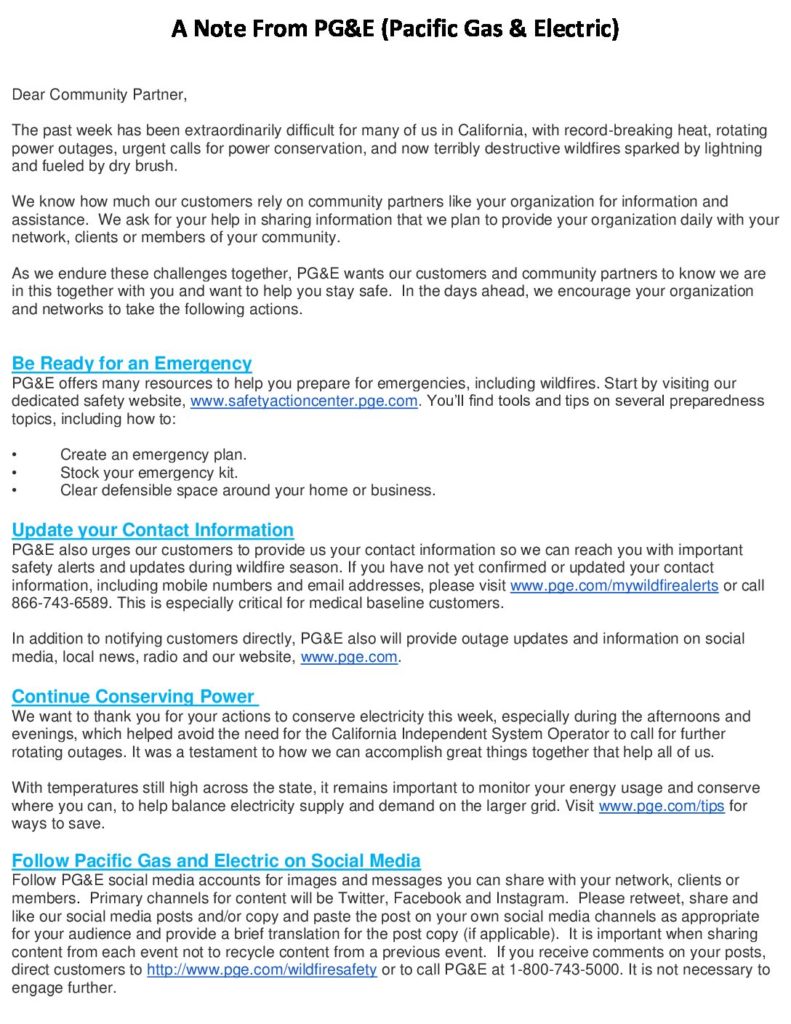 A Note From PG&E (Pacific Gas & Electric)

Dear Community Partner,

The past week has been extraordinarily difficult for many of us in California, with record-breaking heat, rotating power outages, urgent calls for power conservation, and now terribly destructive wildfires sparked by lightning and fueled by dry brush.

We know how much our customers rely on community partners like your organization for information and assistance. We ask for your help in sharing information that we plan to provide your organization daily with your network, clients or members of your community.

As we endure these challenges together, PG&E wants our customers and community partners to know we are in this together with you and want to help you stay safe. In the days ahead, we encourage your organization and networks to take the following actions.

Be Ready for an Emergency
PG&E offers many resources to help you prepare for emergencies, including wildfires. Start by visiting our dedicated safety website, www.safetyactioncenter.pge.com. You'll find tools and tips on several preparedness topics, including how to:

• Create an emergency plan.
• Stock your emergency kit.
• Clear defensible space around your home or business.

Update your Contact Information
PG&E also urges our customers to provide us your contact information so we can reach you with important safety alerts and updates during wildfire season. If you have not yet confirmed or updated your contact information, including mobile numbers and email addresses, please visit www.pge.com/mywildfirealerts or call 866-743-6589. This is especially critical for medical baseline customers.

In addition to notifying customers directly, PG&E also will provide outage updates and information on social media, local news, radio and our website, www.pge.com.

Continue Conserving Power
We want to thank you for your actions to conserve electricity this week, especially during the afternoons and evenings, which helped avoid the need for the California Independent System Operator to call for further rotating outages. It was a testament to how we can accomplish great things together that help all of us.

With temperatures still high across the state, it remains important to monitor your energy usage and conserve where you can, to help balance electricity supply and demand on the larger grid. Visit www.pge.com/tips for ways to save.

Follow Pacific Gas and Electric on Social Media
Follow PG&E social media accounts for images and messages you can share with your network, clients or members. Primary channels for content will be Twitter, Facebook and Instagram. Please retweet, share and like our social media posts and/or copy and paste the post on your own social media channels as appropriate for your audience and provide a brief translation for the post copy (if applicable). It is important when sharing content from each event not to recycle content from a previous event. If you receive comments on your posts, direct customers to http://www.pge.com/wildfiresafety or to call PG&E at 1-800-743-5000. It is not necessary to engage further.